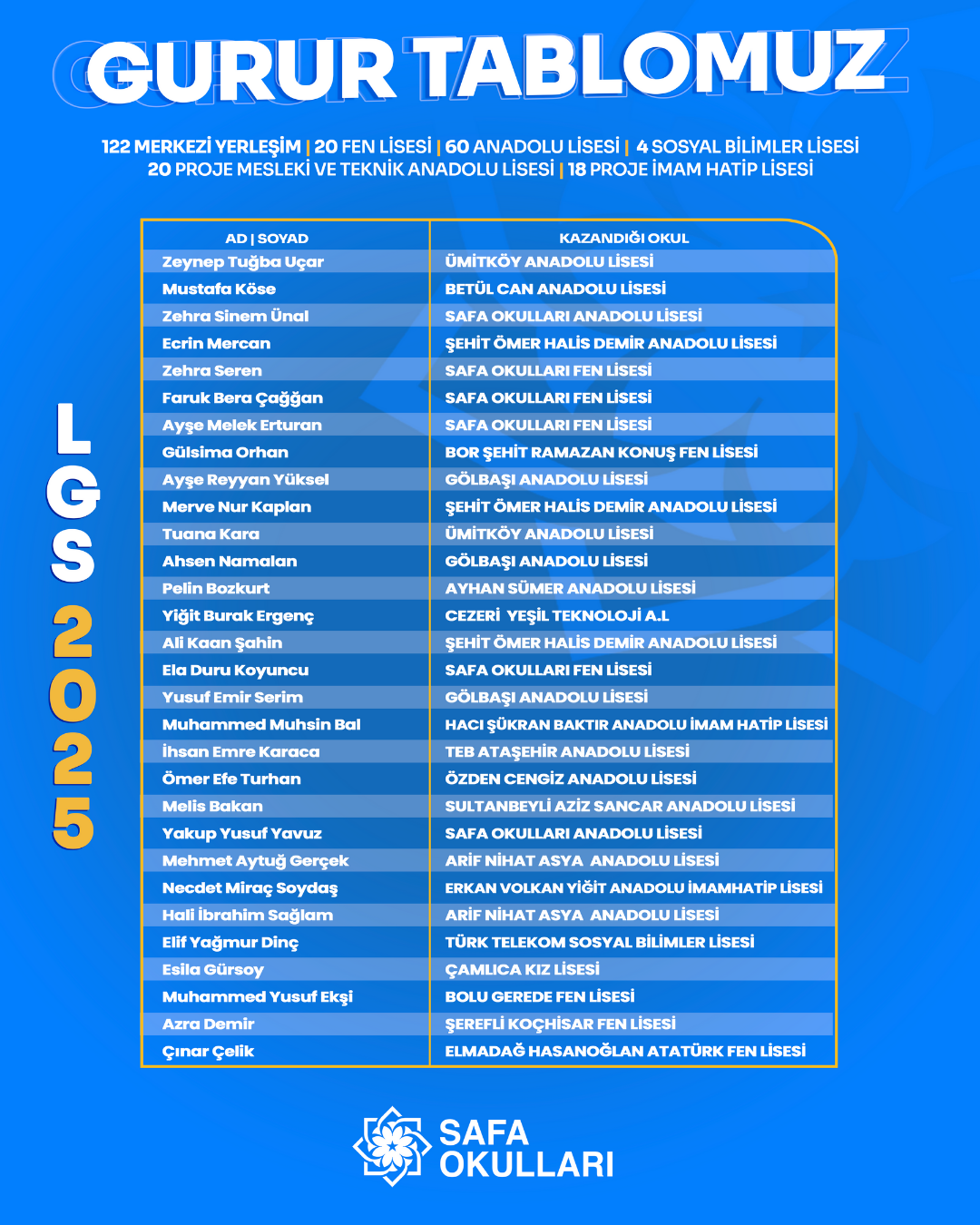 GURUR TABLOMUZ

122 MERKEZİ YERLEŞİM | 20 FEN LİSESİ | 60 ANADOLU LİSESİ | 4 SOSYAL BİLİMLER LİSESİ
20 PROJE MESLEKİ VE TEKNİK ANADOLU LİSESİ | 18 PROJE İMAM HATİP LİSESİ

LGS 2025

| AD \| SOYAD | KAZANDIĞI OKUL |
|---|---|
| Zeynep Tuğba Uçar | ÜMİTKÖY ANADOLU LİSESİ |
| Mustafa Köse | BETÜL CAN ANADOLU LİSESİ |
| Zehra Sinem Ünal | SAFA OKULLARI ANADOLU LİSESİ |
| Ecrin Mercan | ŞEHİT ÖMER HALİS DEMİR ANADOLU LİSESİ |
| Zehra Seren | SAFA OKULLARI FEN LİSESİ |
| Faruk Bera Çağğan | SAFA OKULLARI FEN LİSESİ |
| Ayşe Melek Erturan | SAFA OKULLARI FEN LİSESİ |
| Gülsima Orhan | BOR ŞEHİT RAMAZAN KONUŞ FEN LİSESİ |
| Ayşe Reyyan Yüksel | GÖLBAŞI ANADOLU LİSESİ |
| Merve Nur Kaplan | ŞEHİT ÖMER HALİS DEMİR ANADOLU LİSESİ |
| Tuana Kara | ÜMİTKÖY ANADOLU LİSESİ |
| Ahsen Namalan | GÖLBAŞI ANADOLU LİSESİ |
| Pelin Bozkurt | AYHAN SÜMER ANADOLU LİSESİ |
| Yiğit Burak Ergenç | CEZERİ YEŞİL TEKNOLOJİ A.L |
| Ali Kaan Şahin | ŞEHİT ÖMER HALİS DEMİR ANADOLU LİSESİ |
| Ela Duru Koyuncu | SAFA OKULLARI FEN LİSESİ |
| Yusuf Emir Serim | GÖLBAŞI ANADOLU LİSESİ |
| Muhammed Muhsin Bal | HACI ŞÜKRAN BAKTIR ANADOLU İMAM HATİP LİSESİ |
| İhsan Emre Karaca | TEB ATAŞEHİR ANADOLU LİSESİ |
| Ömer Efe Turhan | ÖZDEN CENGİZ ANADOLU LİSESİ |
| Melis Bakan | SULTANBEYLİ AZİZ SANCAR ANADOLU LİSESİ |
| Yakup Yusuf Yavuz | SAFA OKULLARI ANADOLU LİSESİ |
| Mehmet Aytuğ Gerçek | ARİF NİHAT ASYA ANADOLU LİSESİ |
| Necdet Miraç Soydaş | ERKAN VOLKAN YİĞİT ANADOLU İMAMHATİP LİSESİ |
| Hali İbrahim Sağlam | ARİF NİHAT ASYA ANADOLU LİSESİ |
| Elif Yağmur Dinç | TÜRK TELEKOM SOSYAL BİLİMLER LİSESİ |
| Esila Gürsoy | ÇAMLICA KIZ LİSESİ |
| Muhammed Yusuf Ekşi | BOLU GEREDE FEN LİSESİ |
| Azra Demir | ŞEREFLİ KOÇHİSAR FEN LİSESİ |
| Çınar Çelik | ELMADAĞ HASANOĞLAN ATATÜRK FEN LİSESİ |

SAFA OKULLARI